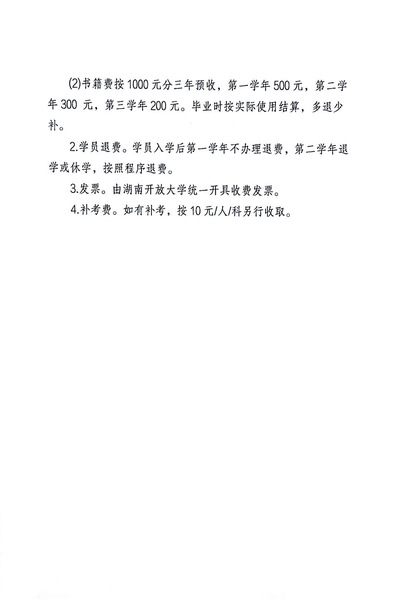 (2)书籍费按1000元分三年预收，第一学年500元，第二学年300元，第三学年200元。毕业时按实际使用结算，多退少补。

2.学员退费。学员入学后第一学年不办理退费，第二学年退学或休学，按照程序退费。

3.发票。由湖南开放大学统一开具收费发票。

4.补考费。如有补考，按10元/人/科另行收取。